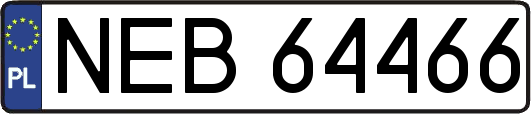 PL
NEB 64466